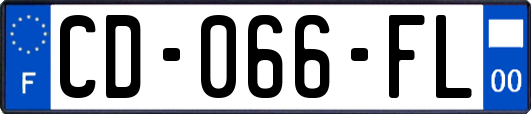 F

CD-066-FL

00